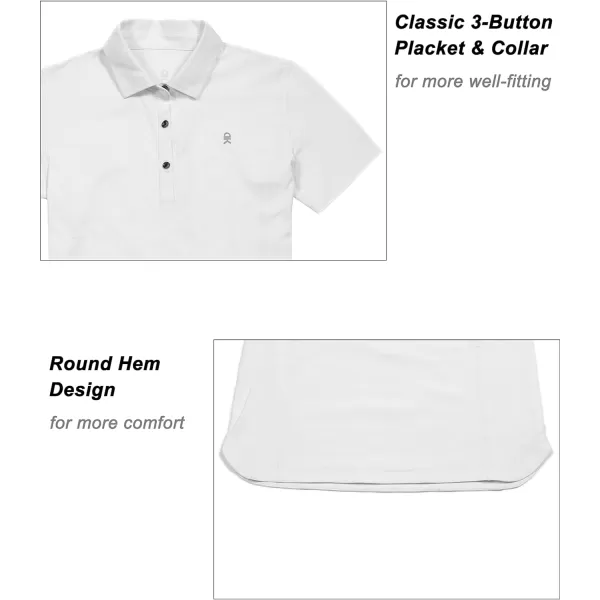 Classic 3-Button Placket & Collar

for more well-fitting

Round Hem Design

for more comfort